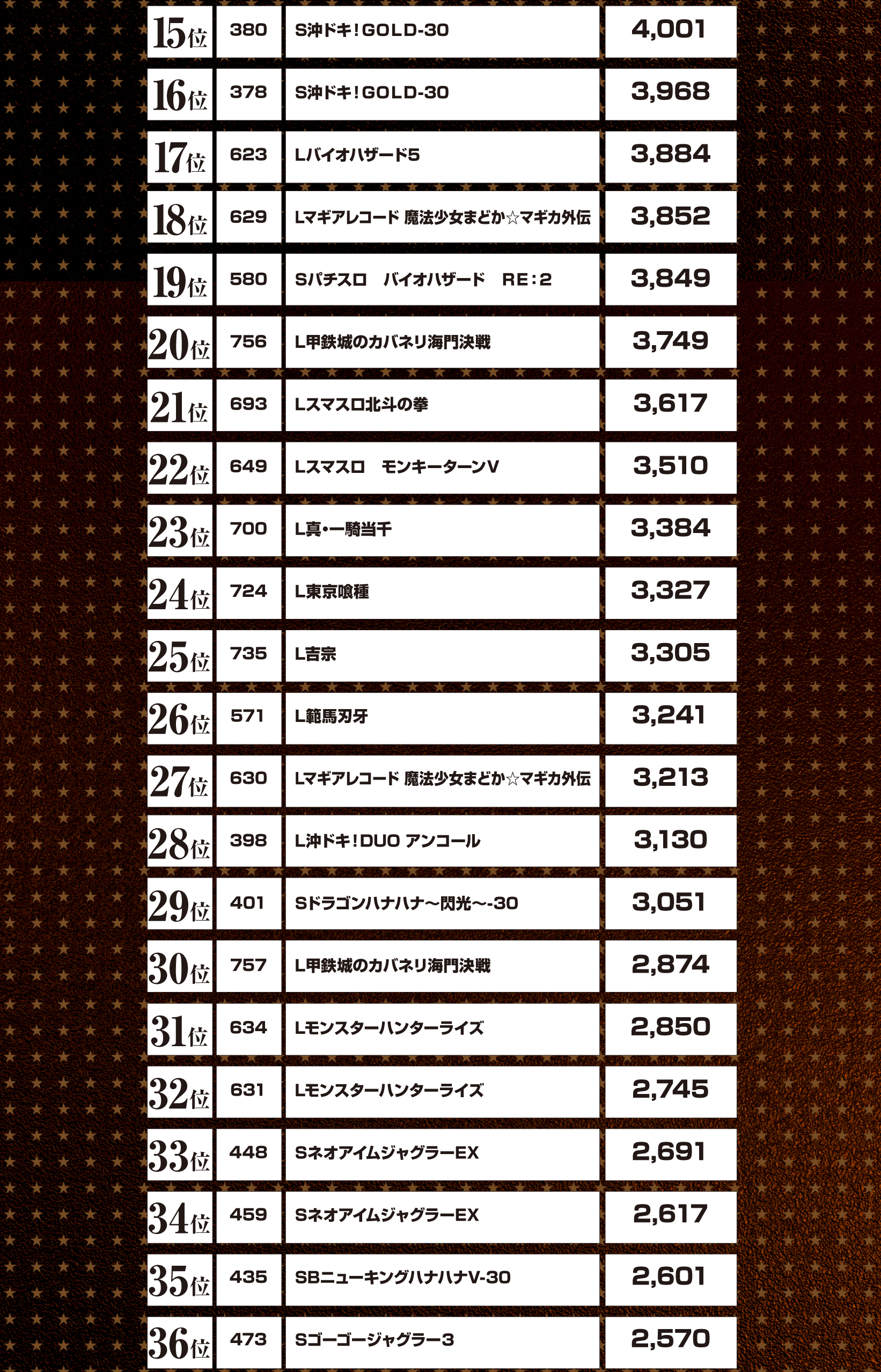 | | | | |
|---|---|---|---|
| 15位 | 380 | S沖ドキ!GOLD-30 | 4,001 |
| 16位 | 378 | S沖ドキ!GOLD-30 | 3,968 |
| 17位 | 623 | Lバイオハザード5 | 3,884 |
| 18位 | 629 | Lマギアレコード 魔法少女まどか☆マギカ外伝 | 3,852 |
| 19位 | 580 | Sパチスロ　バイオハザード　RE:2 | 3,849 |
| 20位 | 756 | L甲鉄城のカバネリ海門決戦 | 3,749 |
| 21位 | 693 | Lスマスロ北斗の拳 | 3,617 |
| 22位 | 649 | Lスマスロ　モンキーターンV | 3,510 |
| 23位 | 700 | L真・一騎当千 | 3,384 |
| 24位 | 724 | L東京喰種 | 3,327 |
| 25位 | 735 | L吉宗 | 3,305 |
| 26位 | 571 | L範馬刃牙 | 3,241 |
| 27位 | 630 | Lマギアレコード 魔法少女まどか☆マギカ外伝 | 3,213 |
| 28位 | 398 | L沖ドキ!DUO アンコール | 3,130 |
| 29位 | 401 | Sドラゴンハナハナ～閃光～-30 | 3,051 |
| 30位 | 757 | L甲鉄城のカバネリ海門決戦 | 2,874 |
| 31位 | 634 | Lモンスターハンターライズ | 2,850 |
| 32位 | 631 | Lモンスターハンターライズ | 2,745 |
| 33位 | 448 | SネオアイムジャグラーEX | 2,691 |
| 34位 | 459 | SネオアイムジャグラーEX | 2,617 |
| 35位 | 435 | SBニューキングハナハナV-30 | 2,601 |
| 36位 | 473 | Sゴーゴージャグラー3 | 2,570 |